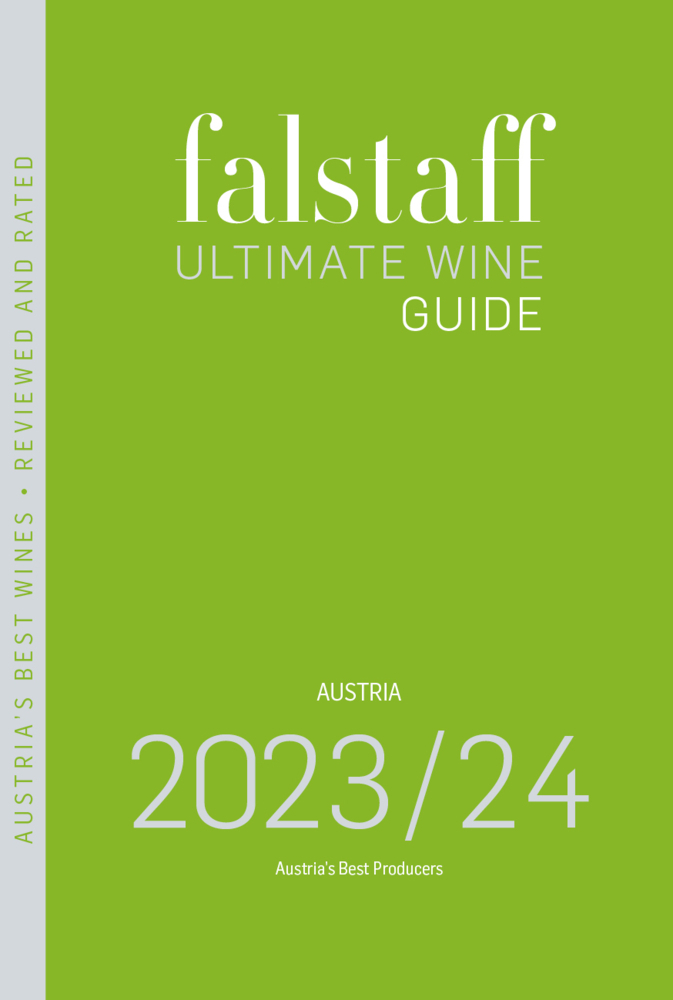 AUSTRIA'S BEST WINES • REVIEWED AND RATED

falstaff
ULTIMATE WINE
GUIDE

AUSTRIA
2023/24
Austria's Best Producers